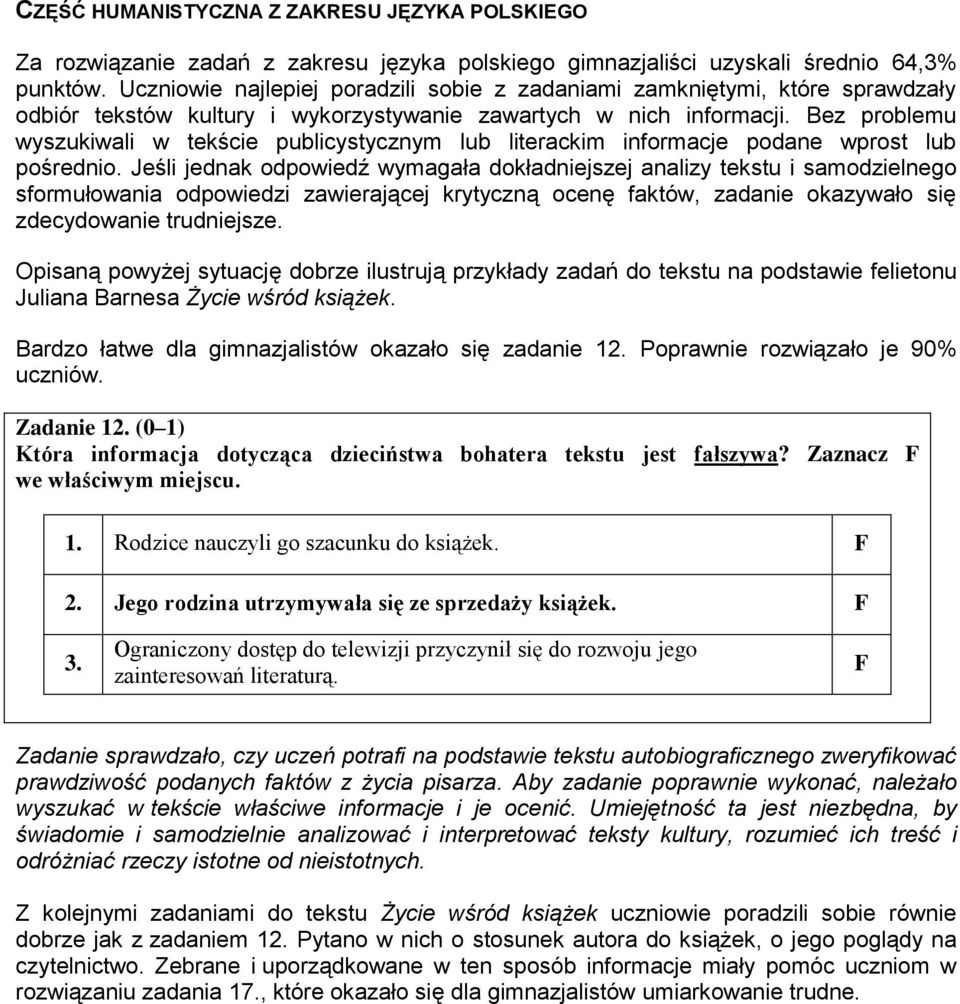 CZĘŚĆ HUMANISTYCZNA Z ZAKRESU JĘZYKA POLSKIEGO

Za rozwiązanie zadań z zakresu języka polskiego gimnazjaliści uzyskali średnio 64,3% punktów. Uczniowie najlepiej poradzili sobie z zadaniami zamkniętymi, które sprawdzały odbiór tekstów kultury i wykorzystywanie zawartych w nich informacji. Bez problemu wyszukiwali w tekście publicystycznym lub literackim informacje podane wprost lub pośrednio. Jeśli jednak odpowiedź wymagała dokładniejszej analizy tekstu i samodzielnego sformułowania odpowiedzi zawierającej krytyczną ocenę faktów, zadanie okazywało się zdecydowanie trudniejsze.

Opisaną powyżej sytuację dobrze ilustrują przykłady zadań do tekstu na podstawie felietonu Juliana Barnesa Życie wśród książek.

Bardzo łatwe dla gimnazjalistów okazało się zadanie 12. Poprawnie rozwiązało je 90% uczniów.

Zadanie 12. (0–1)
Która informacja dotycząca dzieciństwa bohatera tekstu jest fałszywa? Zaznacz F we właściwym miejscu.

| 1. | Rodzice nauczyli go szacunku do książek. | F |
|---|---|---|
| 2. | Jego rodzina utrzymywała się ze sprzedaży książek. | F |
| 3. | Ograniczony dostęp do telewizji przyczynił się do rozwoju jego zainteresowań literaturą. | F |

Zadanie sprawdzało, czy uczeń potrafi na podstawie tekstu autobiograficznego zweryfikować prawdziwość podanych faktów z życia pisarza. Aby zadanie poprawnie wykonać, należało wyszukać w tekście właściwe informacje i je ocenić. Umiejętność ta jest niezbędna, by świadomie i samodzielnie analizować i interpretować teksty kultury, rozumieć ich treść i odróżniać rzeczy istotne od nieistotnych.

Z kolejnymi zadaniami do tekstu Życie wśród książek uczniowie poradzili sobie równie dobrze jak z zadaniem 12. Pytano w nich o stosunek autora do książek, o jego poglądy na czytelnictwo. Zebrane i uporządkowane w ten sposób informacje miały pomóc uczniom w rozwiązaniu zadania 17., które okazało się dla gimnazjalistów umiarkowanie trudne.